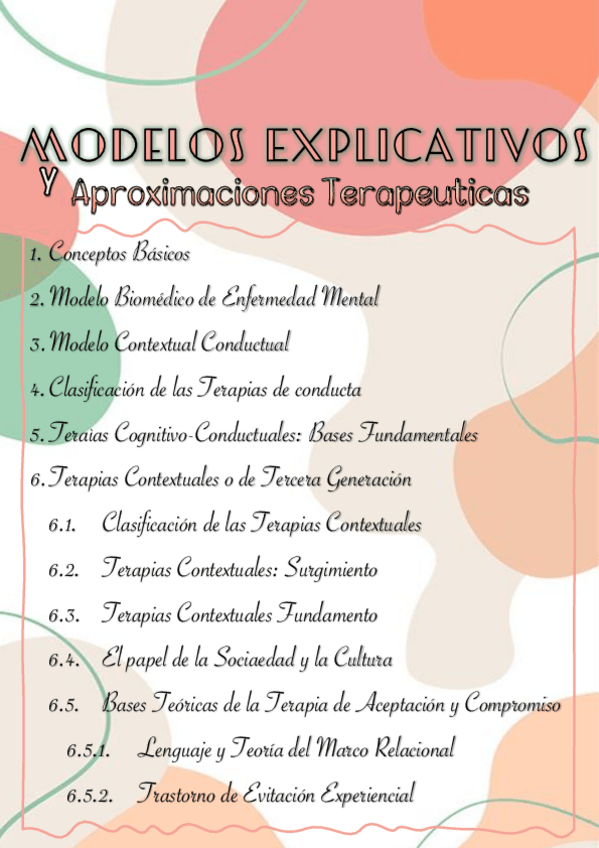 MODELOS EXPLICATIVOS
Y Aproximaciones Terapeuticas

1. Conceptos Básicos
2. Modelo Biomédico de Enfermedad Mental
3. Modelo Contextual Conductual
4. Clasificación de las Terapias de conducta
5. Teraias Cognitivo-Conductuales: Bases Fundamentales
6. Terapias Contextuales o de Tercera Generación
6.1. Clasificación de las Terapias Contextuales
6.2. Terapias Contextuales: Surgimiento
6.3. Terapias Contextuales Fundamento
6.4. El papel de la Sociaedad y la Cultura
6.5. Bases Teóricas de la Terapia de Aceptación y Compromiso
6.5.1. Lenguaje y Teoría del Marco Relacional
6.5.2. Trastorno de Evitación Experiencial